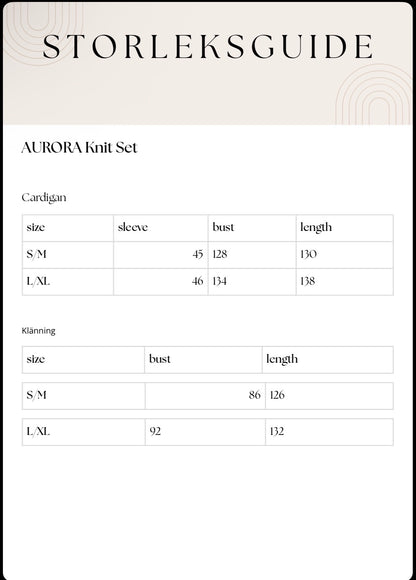 STORLEKSGUIDE

AURORA Knit Set

Cardigan

| size | sleeve | bust | length |
|---|---|---|---|
| S/M | 45 | 128 | 130 |
| L/XL | 46 | 134 | 138 |

Klänning

| size | bust | length |
|---|---|---|
| S/M | 86 | 126 |
| L/XL | 92 | 132 |